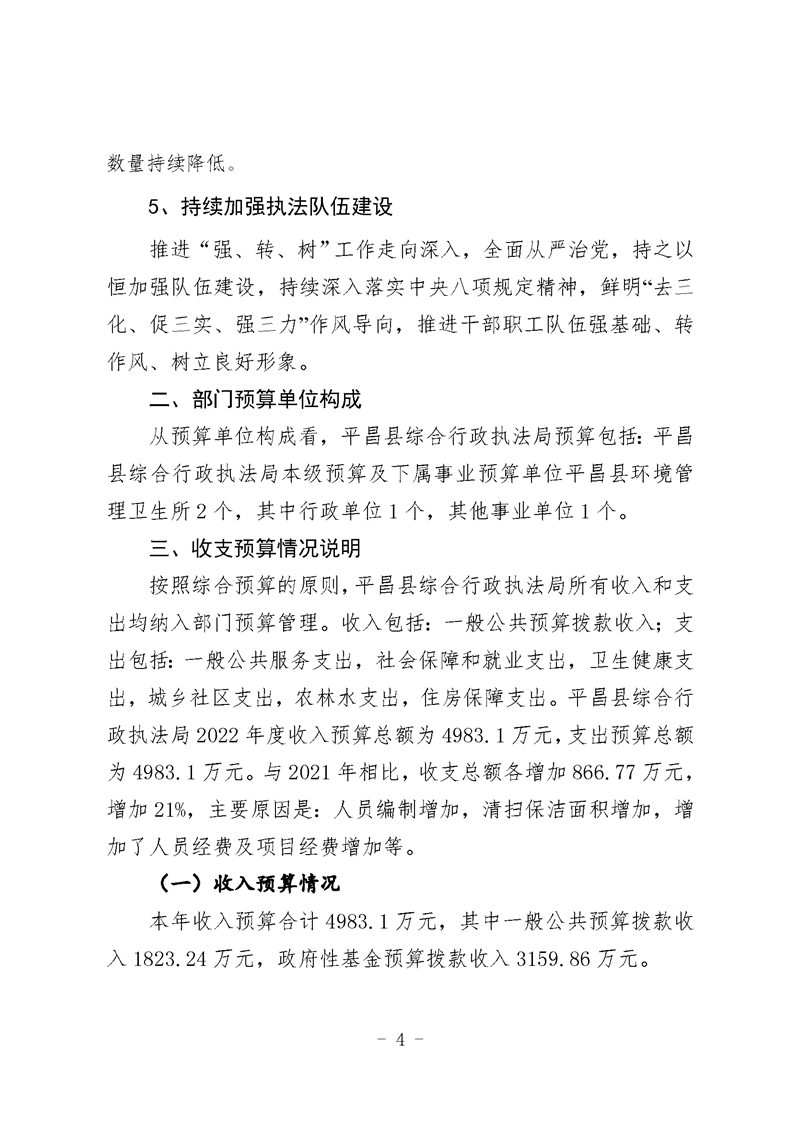 数量持续降低。

5、持续加强执法队伍建设

推进“强、转、树”工作走向深入，全面从严治党，持之以恒加强队伍建设，持续深入落实中央八项规定精神，鲜明“去三化、促三实、强三力”作风导向，推进干部职工队伍强基础、转作风、树立良好形象。

二、部门预算单位构成

从预算单位构成看，平昌县综合行政执法局预算包括：平昌县综合行政执法局本级预算及下属事业预算单位平昌县环境管理卫生所2个，其中行政单位1个，其他事业单位1个。

三、收支预算情况说明

按照综合预算的原则，平昌县综合行政执法局所有收入和支出均纳入部门预算管理。收入包括：一般公共预算拨款收入；支出包括：一般公共服务支出，社会保障和就业支出，卫生健康支出，城乡社区支出，农林水支出，住房保障支出。平昌县综合行政执法局2022年度收入预算总额为4983.1万元，支出预算总额为4983.1万元。与2021年相比，收支总额各增加866.77万元，增加21%，主要原因是：人员编制增加，清扫保洁面积增加，增加了人员经费及项目经费增加等。

（一）收入预算情况

本年收入预算合计4983.1万元，其中一般公共预算拨款收入1823.24万元，政府性基金预算拨款收入3159.86万元。

- 4 -